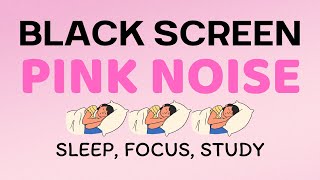 BLACK SCREEN
PINK NOISE

SLEEP, FOCUS, STUDY